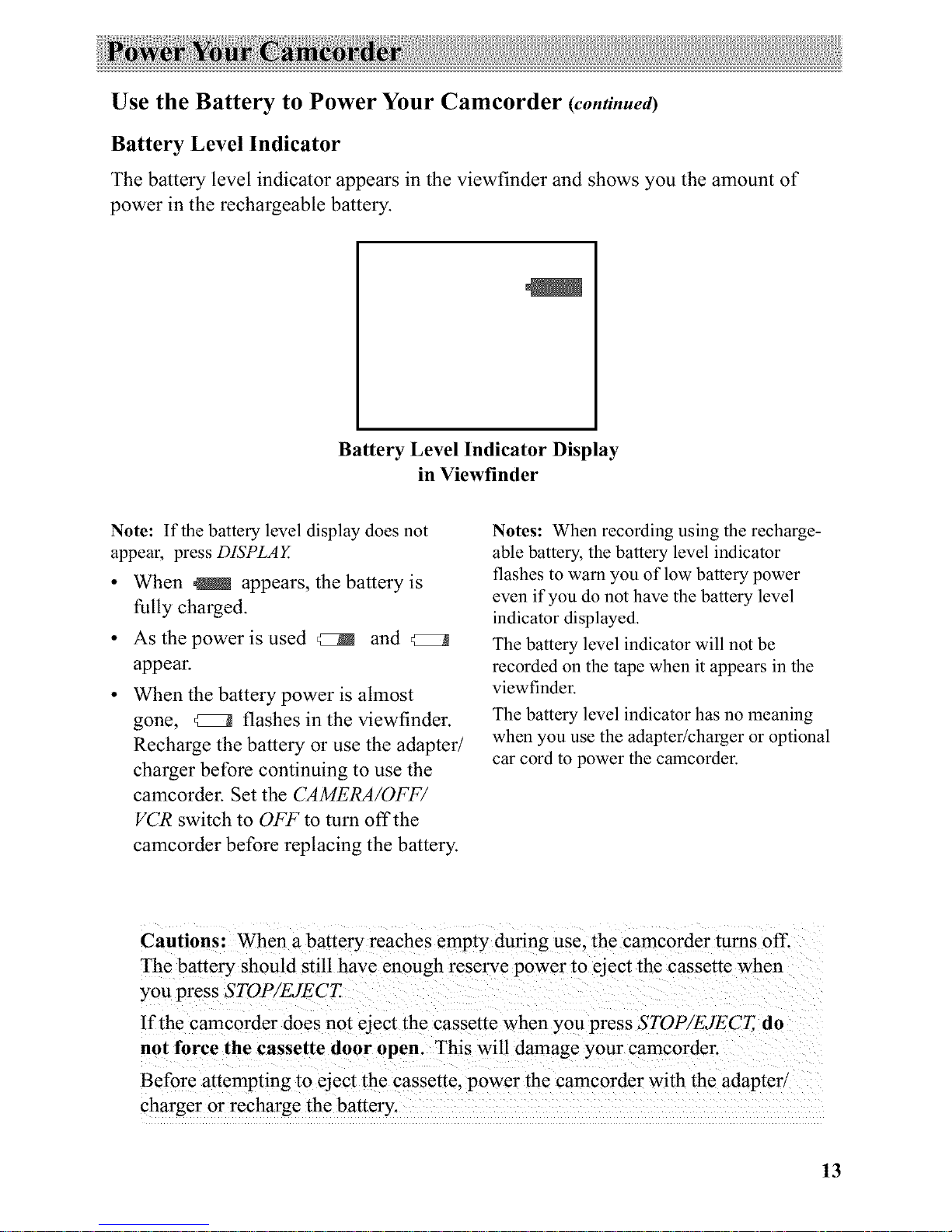 Power Your Camcorder

Use the Battery to Power Your Camcorder (continued)

Battery Level Indicator

The battery level indicator appears in the viewfinder and shows you the amount of power in the rechargeable battery.

Battery Level Indicator Display in Viewfinder

Note: If the battery level display does not appear, press DISPLAY.

• When appears, the battery is fully charged.

• As the power is used and appear.

• When the battery power is almost gone, flashes in the viewfinder. Recharge the battery or use the adapter/charger before continuing to use the camcorder. Set the CAMERA/OFF/VCR switch to OFF to turn off the camcorder before replacing the battery.

Notes: When recording using the rechargeable battery, the battery level indicator flashes to warn you of low battery power even if you do not have the battery level indicator displayed.

The battery level indicator will not be recorded on the tape when it appears in the viewfinder.

The battery level indicator has no meaning when you use the adapter/charger or optional car cord to power the camcorder.

Cautions: When a battery reaches empty during use, the camcorder turns off. The battery should still have enough reserve power to eject the cassette when you press STOP/EJECT.

If the camcorder does not eject the cassette when you press STOP/EJECT, do not force the cassette door open. This will damage your camcorder.

Before attempting to eject the cassette, power the camcorder with the adapter/charger or recharge the battery.

13